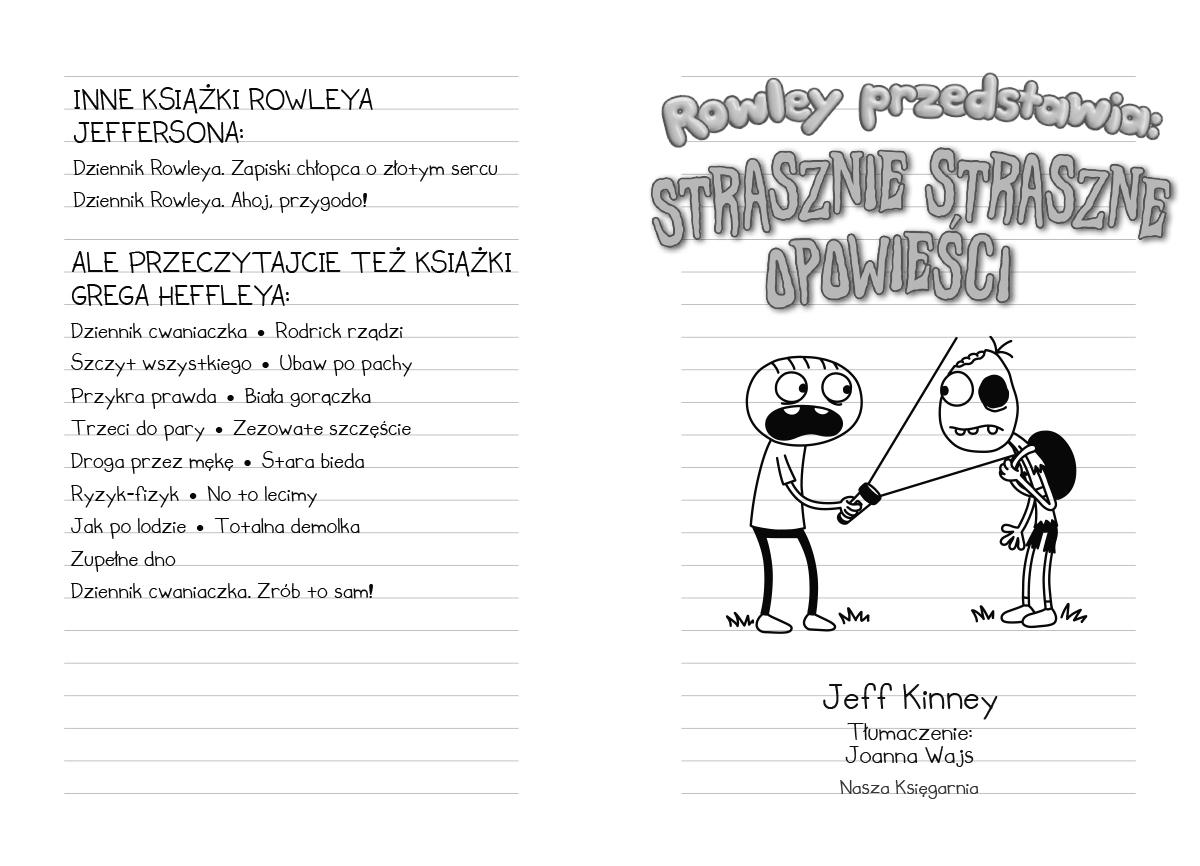 INNE KSIĄŻKI ROWLEYA JEFFERSONA:

Dziennik Rowleya. Zapiski chłopca o złotym sercu

Dziennik Rowleya. Ahoj, przygodo!

ALE PRZECZYTAJCIE TEŻ KSIĄŻKI GREGA HEFFLEYA:

Dziennik cwaniaczka • Rodrick rządzi

Szczyt wszystkiego • Ubaw po pachy

Przykra prawda • Biała gorączka

Trzeci do pary • Zezowate szczęście

Droga przez mękę • Stara bieda

Ryzyk-fizyk • No to lecimy

Jak po lodzie • Totalna demolka

Zupełne dno

Dziennik cwaniaczka. Zrób to sam!

Rowley przedstawia:

STRASZNIE STRASZNE OPOWIEŚCI

Jeff Kinney

Tłumaczenie:
Joanna Wajs

Nasza Księgarnia